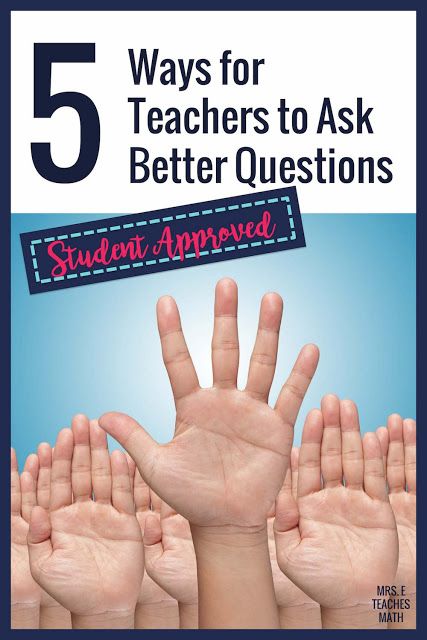 5 Ways for Teachers to Ask Better Questions

Student Approved

MRS. E TEACHES MATH